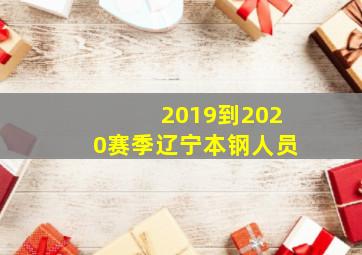 2019到2020赛季辽宁本钢人员